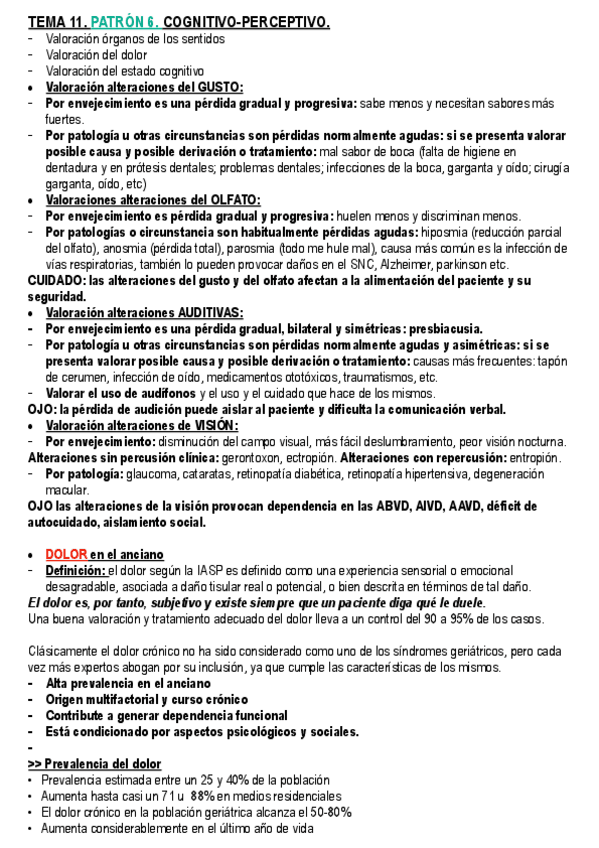 TEMA 11. PATRÓN 6. COGNITIVO-PERCEPTIVO.
- Valoración órganos de los sentidos
- Valoración del dolor
- Valoración del estado cognitivo
• Valoración alteraciones del GUSTO:
- Por envejecimiento es una pérdida gradual y progresiva: sabe menos y necesitan sabores más fuertes.
- Por patología u otras circunstancias son pérdidas normalmente agudas: si se presenta valorar posible causa y posible derivación o tratamiento: mal sabor de boca (falta de higiene en dentadura y en prótesis dentales; problemas dentales; infecciones de la boca, garganta y oído; cirugía garganta, oído, etc)
• Valoraciones alteraciones del OLFATO:
- Por envejecimiento es pérdida gradual y progresiva: huelen menos y discriminan menos.
- Por patologías o circunstancia son habitualmente pérdidas agudas: hiposmia (reducción parcial del olfato), anosmia (pérdida total), parosmia (todo me hule mal), causa más común es la infección de vías respiratorias, también lo pueden provocar daños en el SNC, Alzheimer, parkinson etc.
CUIDADO: las alteraciones del gusto y del olfato afectan a la alimentación del paciente y su seguridad.
• Valoración alteraciones AUDITIVAS:
- Por envejecimiento es una pérdida gradual, bilateral y simétricas: presbiacusia.
- Por patología u otras circunstancias son pérdidas normalmente agudas y asimétricas: si se presenta valorar posible causa y posible derivación o tratamiento: causas más frecuentes: tapón de cerumen, infección de oído, medicamentos ototóxicos, traumatismos, etc.
- Valorar el uso de audífonos y el uso y el cuidado que hace de los mismos.
OJO: la pérdida de audición puede aislar al paciente y dificulta la comunicación verbal.
• Valoración alteraciones de VISIÓN:
- Por envejecimiento: disminución del campo visual, más fácil deslumbramiento, peor visión nocturna.
Alteraciones sin percusión clínica: gerontoxon, ectropión. Alteraciones con repercusión: entropión.
- Por patología: glaucoma, cataratas, retinopatía diabética, retinopatía hipertensiva, degeneración macular.
OJO las alteraciones de la visión provocan dependencia en las ABVD, AIVD, AAVD, déficit de autocuidado, aislamiento social.

• DOLOR en el anciano
- Definición: el dolor según la IASP es definido como una experiencia sensorial o emocional desagradable, asociada a daño tisular real o potencial, o bien descrita en términos de tal daño.
El dolor es, por tanto, subjetivo y existe siempre que un paciente diga qué le duele.
Una buena valoración y tratamiento adecuado del dolor lleva a un control del 90 a 95% de los casos.

Clásicamente el dolor crónico no ha sido considerado como uno de los síndromes geriátricos, pero cada vez más expertos abogan por su inclusión, ya que cumple las características de los mismos.
- Alta prevalencia en el anciano
- Origen multifactorial y curso crónico
- Contribute a generar dependencia funcional
- Está condicionado por aspectos psicológicos y sociales.
-
>> Prevalencia del dolor
• Prevalencia estimada entre un 25 y 40% de la población
• Aumenta hasta casi un 71 u 88% en medios residenciales
• El dolor crónico en la población geriátrica alcanza el 50-80%
• Aumenta considerablemente en el último año de vida